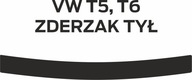 VW T5, T6
ZDERZAK TYŁ